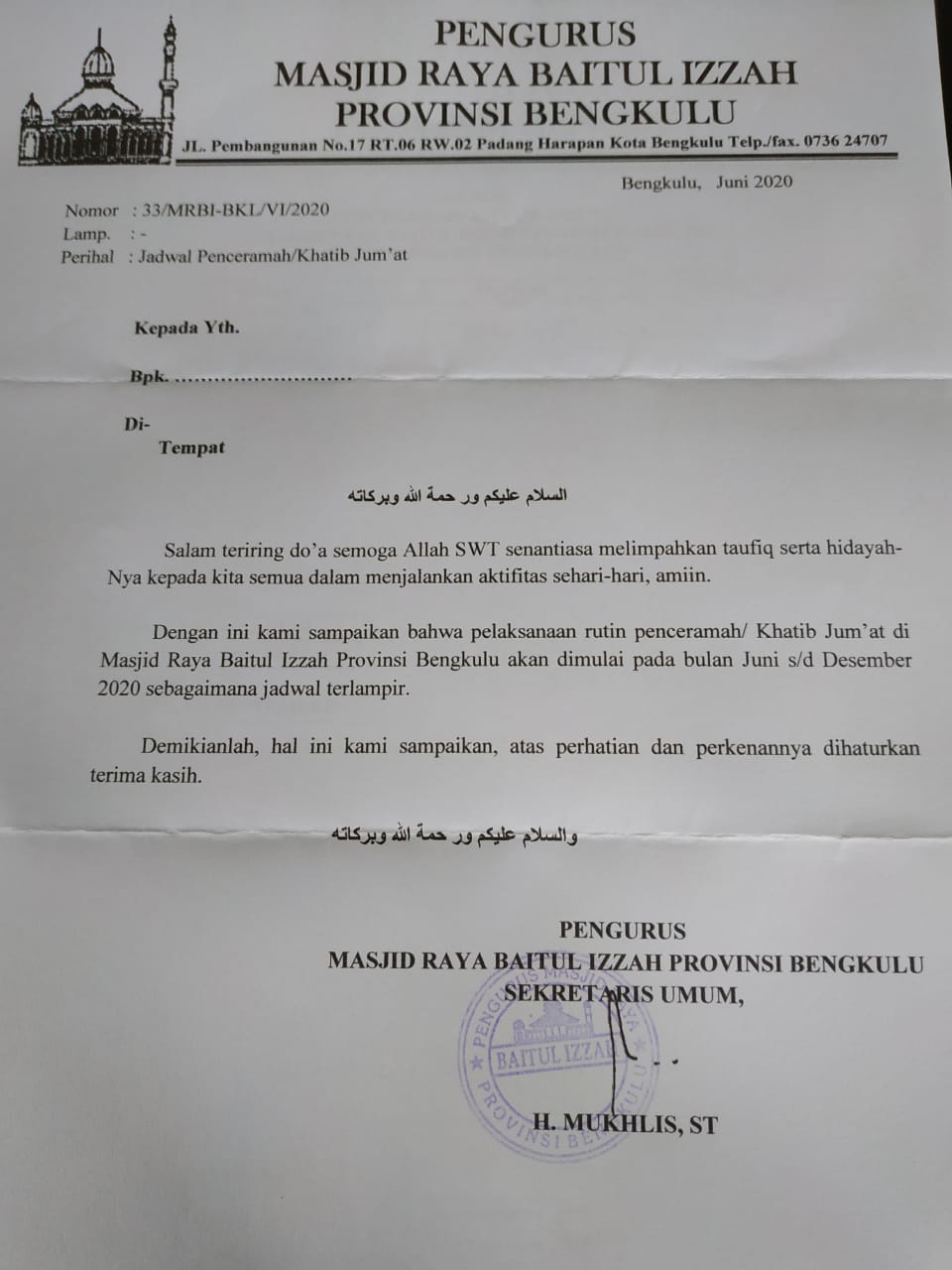 PENGURUS
MASJID RAYA BAITUL IZZAH
PROVINSI BENGKULU
JL. Pembangunan No.17 RT.06 RW.02 Padang Harapan Kota Bengkulu Telp./fax. 0736 24707

Bengkulu, Juni 2020

Nomor : 33/MRBI-BKL/VI/2020
Lamp. : -
Perihal : Jadwal Penceramah/Khatib Jum'at

Kepada Yth.

Bpk. ..........................

Di-
Tempat

السلام عليكم ور حمة الله وبركاته

Salam teriring do'a semoga Allah SWT senantiasa melimpahkan taufiq serta hidayah-Nya kepada kita semua dalam menjalankan aktifitas sehari-hari, amiin.

Dengan ini kami sampaikan bahwa pelaksanaan rutin penceramah/ Khatib Jum'at di Masjid Raya Baitul Izzah Provinsi Bengkulu akan dimulai pada bulan Juni s/d Desember 2020 sebagaimana jadwal terlampir.

Demikianlah, hal ini kami sampaikan, atas perhatian dan perkenannya dihaturkan terima kasih.

والسلام عليكم ور حمة الله وبركاته

PENGURUS
MASJID RAYA BAITUL IZZAH PROVINSI BENGKULU
SEKRETARIS UMUM,

PENGURUS MASJID RAYA BAITUL IZZAH PROVINSI BENGKULU

H. MUKHLIS, ST